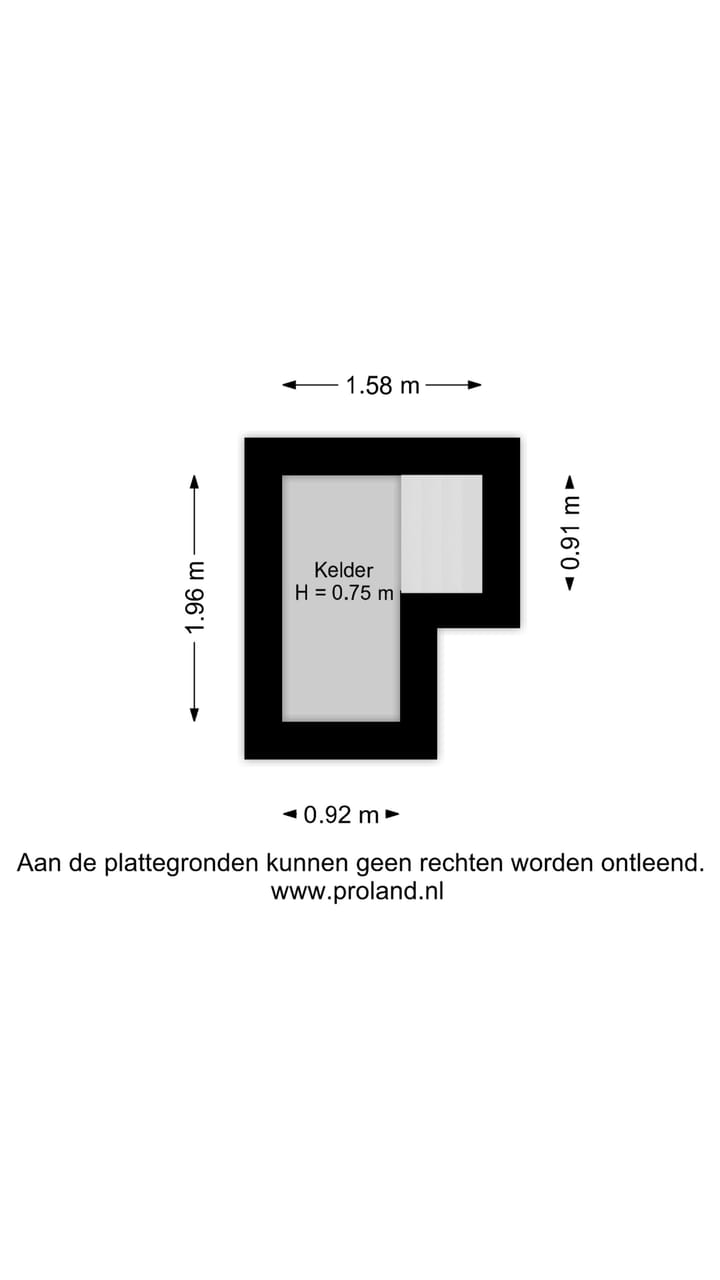 1.58 m

1.96 m

Kelder
H = 0.75 m

0.91 m

0.92 m

Aan de plattegronden kunnen geen rechten worden ontleend.
www.proland.nl